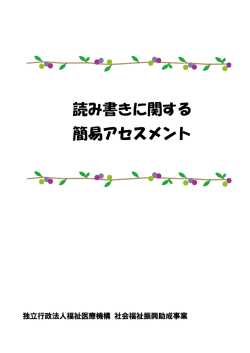 読み書きに関する
簡易アセスメント

独立行政法人福祉医療機構 社会福祉振興助成事業